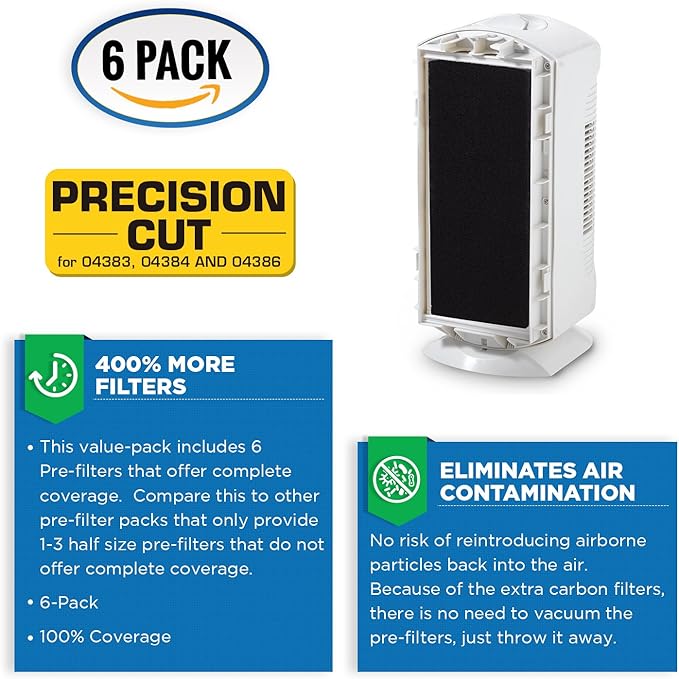 6 PACK

PRECISION CUT
for 04383, 04384 AND 04386

400% MORE FILTERS

• This value-pack includes 6 Pre-filters that offer complete coverage. Compare this to other pre-filter packs that only provide 1-3 half size pre-filters that do not offer complete coverage.

• 6-Pack

• 100% Coverage

ELIMINATES AIR CONTAMINATION

No risk of reintroducing airborne particles back into the air. Because of the extra carbon filters, there is no need to vacuum the pre-filters, just throw it away.